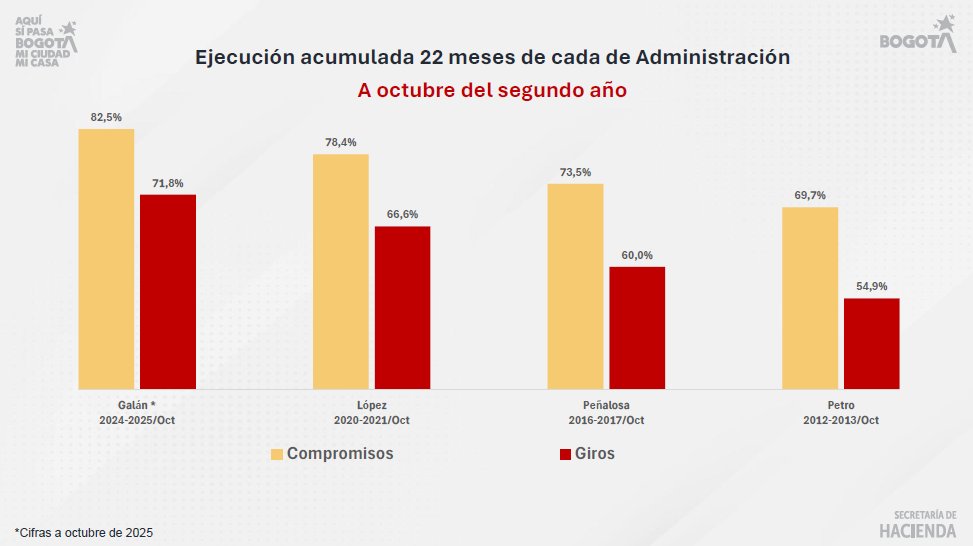 AQUÍ SÍ PASA BOGOTÁ MI CIUDAD MI CASA

BOGOTÁ

Ejecución acumulada 22 meses de cada de Administración

A octubre del segundo año

82,5%
71,8%
78,4%
66,6%
73,5%
60,0%
69,7%
54,9%

Galán *
2024-2025/Oct

López
2020-2021/Oct

Peñalosa
2016-2017/Oct

Petro
2012-2013/Oct

Compromisos
Giros

*Cifras a octubre de 2025

SECRETARÍA DE HACIENDA